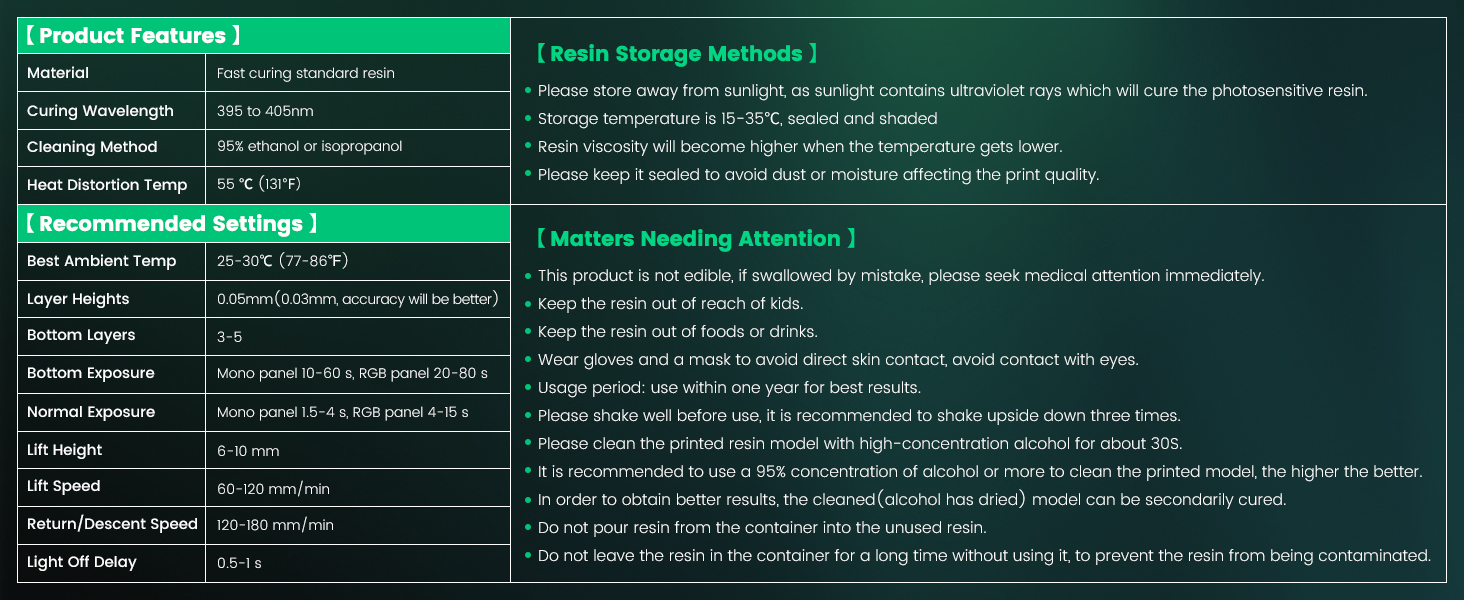 【 Product Features 】

| Material | Fast curing standard resin |
|---|---|
| Curing Wavelength | 395 to 405nm |
| Cleaning Method | 95% ethanol or isopropanol |
| Heat Distortion Temp | 55 ℃ (131°F) |

【 Recommended Settings 】

| Best Ambient Temp | 25-30℃ (77-86℉) |
|---|---|
| Layer Heights | 0.05mm(0.03mm, accuracy will be better) |
| Bottom Layers | 3-5 |
| Bottom Exposure | Mono panel 10-60 s, RGB panel 20-80 s |
| Normal Exposure | Mono panel 1.5-4 s, RGB panel 4-15 s |
| Lift Height | 6-10 mm |
| Lift Speed | 60-120 mm/min |
| Return/Descent Speed | 120-180 mm/min |
| Light Off Delay | 0.5-1 s |

【 Resin Storage Methods 】

• Please store away from sunlight, as sunlight contains ultraviolet rays which will cure the photosensitive resin.
• Storage temperature is 15-35℃, sealed and shaded
• Resin viscosity will become higher when the temperature gets lower.
• Please keep it sealed to avoid dust or moisture affecting the print quality.

【 Matters Needing Attention 】

• This product is not edible, if swallowed by mistake, please seek medical attention immediately.
• Keep the resin out of reach of kids.
• Keep the resin out of foods or drinks.
• Wear gloves and a mask to avoid direct skin contact, avoid contact with eyes.
• Usage period: use within one year for best results.
• Please shake well before use, it is recommended to shake upside down three times.
• Please clean the printed resin model with high-concentration alcohol for about 30S.
• It is recommended to use a 95% concentration of alcohol or more to clean the printed model, the higher the better.
• In order to obtain better results, the cleaned(alcohol has dried) model can be secondarily cured.
• Do not pour resin from the container into the unused resin.
• Do not leave the resin in the container for a long time without using it, to prevent the resin from being contaminated.